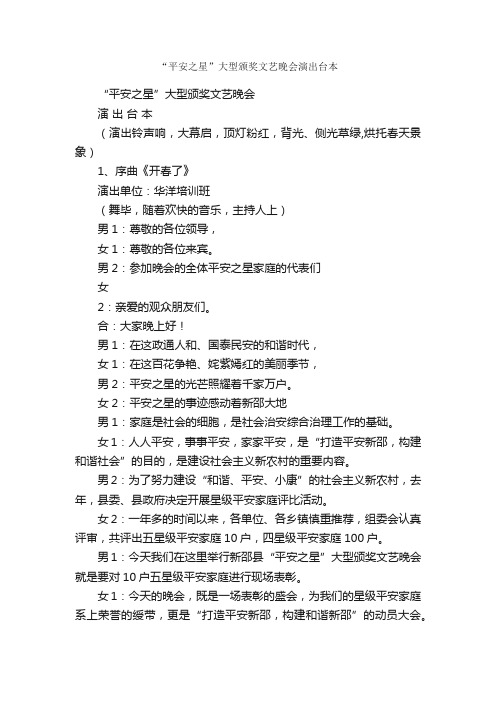 “平安之星”大型颁奖文艺晚会演出台本

“平安之星”大型颁奖文艺晚会

演 出 台 本

（演出铃声响，大幕启，顶灯粉红，背光、侧光草绿,烘托春天景象）

1、序曲《开春了》

演出单位：华洋培训班

（舞毕，随着欢快的音乐，主持人上）

男 1：尊敬的各位领导，

女 1：尊敬的各位来宾。

男 2：参加晚会的全体平安之星家庭的代表们

女

2：亲爱的观众朋友们。

合：大家晚上好！

男 1：在这政通人和、国泰民安的和谐时代，

女 1：在这百花争艳、姹紫嫣红的美丽季节，

男 2：平安之星的光芒照耀着千家万户。

女 2：平安之星的事迹感动着新邵大地

男 1：家庭是社会的细胞，是社会治安综合治理工作的基础。

女 1：人人平安，事事平安，家家平安，是“打造平安新邵，构建和谐社会”的目的，是建设社会主义新农村的重要内容。

男 2：为了努力建设“和谐、平安、小康”的社会主义新农村，去年，县委、县政府决定开展星级平安家庭评比活动。

女 2：一年多的时间以来，各单位、各乡镇慎重推荐，组委会认真评审，共评出五星级平安家庭 10 户，四星级平安家庭 100 户。

男 1：今天我们在这里举行新邵县“平安之星”大型颁奖文艺晚会就是要对 10 户五星级平安家庭进行现场表彰。

女 1：今天的晚会，既是一场表彰的盛会，为我们的星级平安家庭系上荣誉的绶带，更是“打造平安新邵，构建和谐新邵”的动员大会。